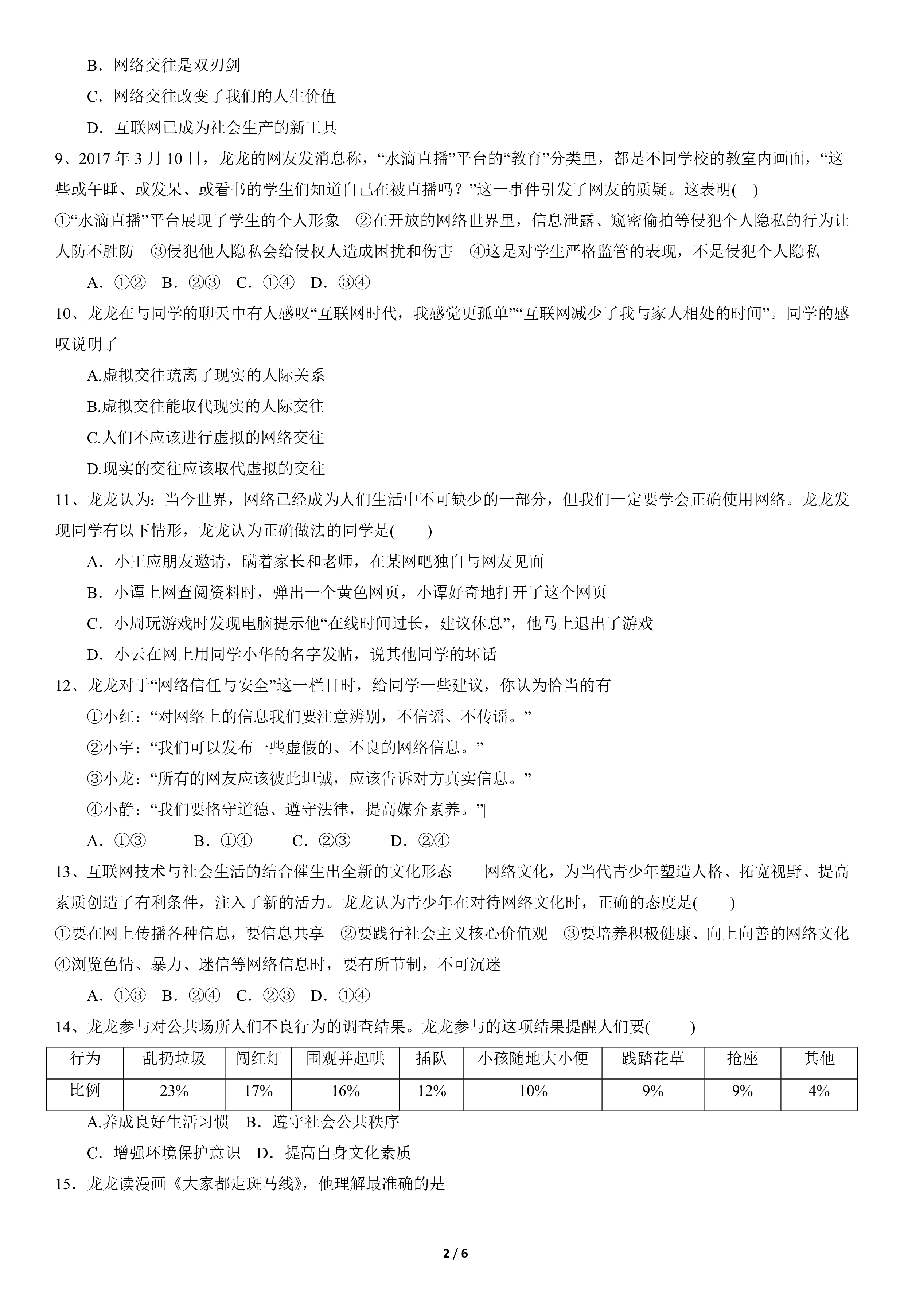 B．网络交往是双刃剑

C．网络交往改变了我们的人生价值

D．互联网已成为社会生产的新工具

9、2017 年 3 月 10 日，龙龙的网友发消息称，“水滴直播”平台的“教育”分类里，都是不同学校的教室内画面，“这些或午睡、或发呆、或看书的学生们知道自己在被直播吗？”这一事件引发了网友的质疑。这表明( )

①“水滴直播”平台展现了学生的个人形象 ②在开放的网络世界里，信息泄露、窥密偷拍等侵犯个人隐私的行为让人防不胜防 ③侵犯他人隐私会给侵权人造成困扰和伤害 ④这是对学生严格监管的表现，不是侵犯个人隐私

A．①② B．②③ C．①④ D．③④

10、龙龙在与同学的聊天中有人感叹“互联网时代，我感觉更孤单”“互联网减少了我与家人相处的时间”。同学的感叹说明了

A.虚拟交往疏离了现实的人际关系

B.虚拟交往能取代现实的人际交往

C.人们不应该进行虚拟的网络交往

D.现实的交往应该取代虚拟的交往

11、龙龙认为：当今世界，网络已经成为人们生活中不可缺少的一部分，但我们一定要学会正确使用网络。龙龙发现同学有以下情形，龙龙认为正确做法的同学是( )

A．小王应朋友邀请，瞒着家长和老师，在某网吧独自与网友见面

B．小谭上网查阅资料时，弹出一个黄色网页，小谭好奇地打开了这个网页

C．小周玩游戏时发现电脑提示他“在线时间过长，建议休息”，他马上退出了游戏

D．小云在网上用同学小华的名字发帖，说其他同学的坏话

12、龙龙对于“网络信任与安全”这一栏目时，给同学一些建议，你认为恰当的有

①小红：“对网络上的信息我们要注意辨别，不信谣、不传谣。”

②小宇：“我们可以发布一些虚假的、不良的网络信息。”

③小龙：“所有的网友应该彼此坦诚，应该告诉对方真实信息。”

④小静：“我们要恪守道德、遵守法律，提高媒介素养。”|

A．①③ B．①④ C．②③ D．②④

13、互联网技术与社会生活的结合催生出全新的文化形态——网络文化，为当代青少年塑造人格、拓宽视野、提高素质创造了有利条件，注入了新的活力。龙龙认为青少年在对待网络文化时，正确的态度是( )

①要在网上传播各种信息，要信息共享 ②要践行社会主义核心价值观 ③要培养积极健康、向上向善的网络文化 ④浏览色情、暴力、迷信等网络信息时，要有所节制，不可沉迷

A．①③ B．②④ C．②③ D．①④

14、龙龙参与对公共场所人们不良行为的调查结果。龙龙参与的这项结果提醒人们要( )

| 行为 | 乱扔垃圾 | 闯红灯 | 围观并起哄 | 插队 | 小孩随地大小便 | 践踏花草 | 抢座 | 其他 |
|---|---|---|---|---|---|---|---|---|
| 比例 | 23% | 17% | 16% | 12% | 10% | 9% | 9% | 4% |

A.养成良好生活习惯 B．遵守社会公共秩序

C．增强环境保护意识 D．提高自身文化素质

15．龙龙读漫画《大家都走斑马线》，他理解最准确的是

2 / 6